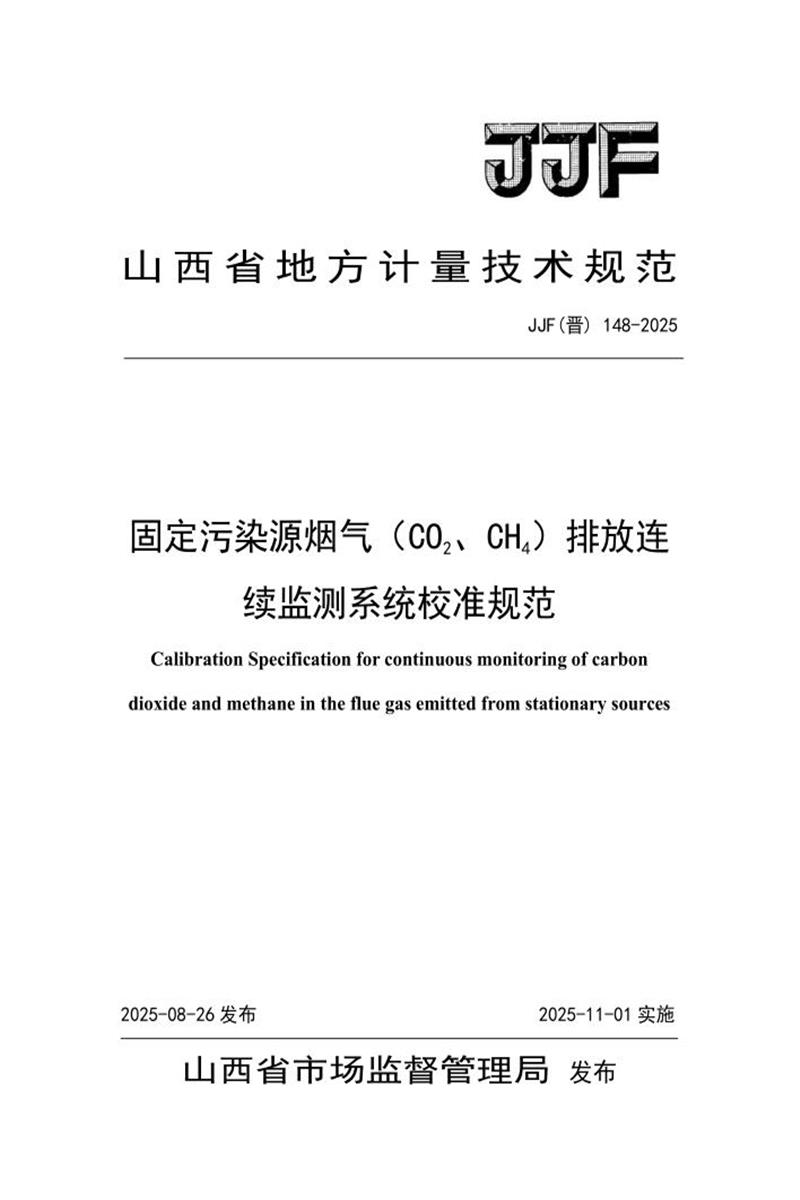 JJF

山西省地方计量技术规范

JJF(晋) 148-2025

固定污染源烟气（$CO_2$、$CH_4$）排放连续监测系统校准规范

Calibration Specification for continuous monitoring of carbon dioxide and methane in the flue gas emitted from stationary sources

2025-08-26 发布

2025-11-01 实施

山西省市场监督管理局 发布